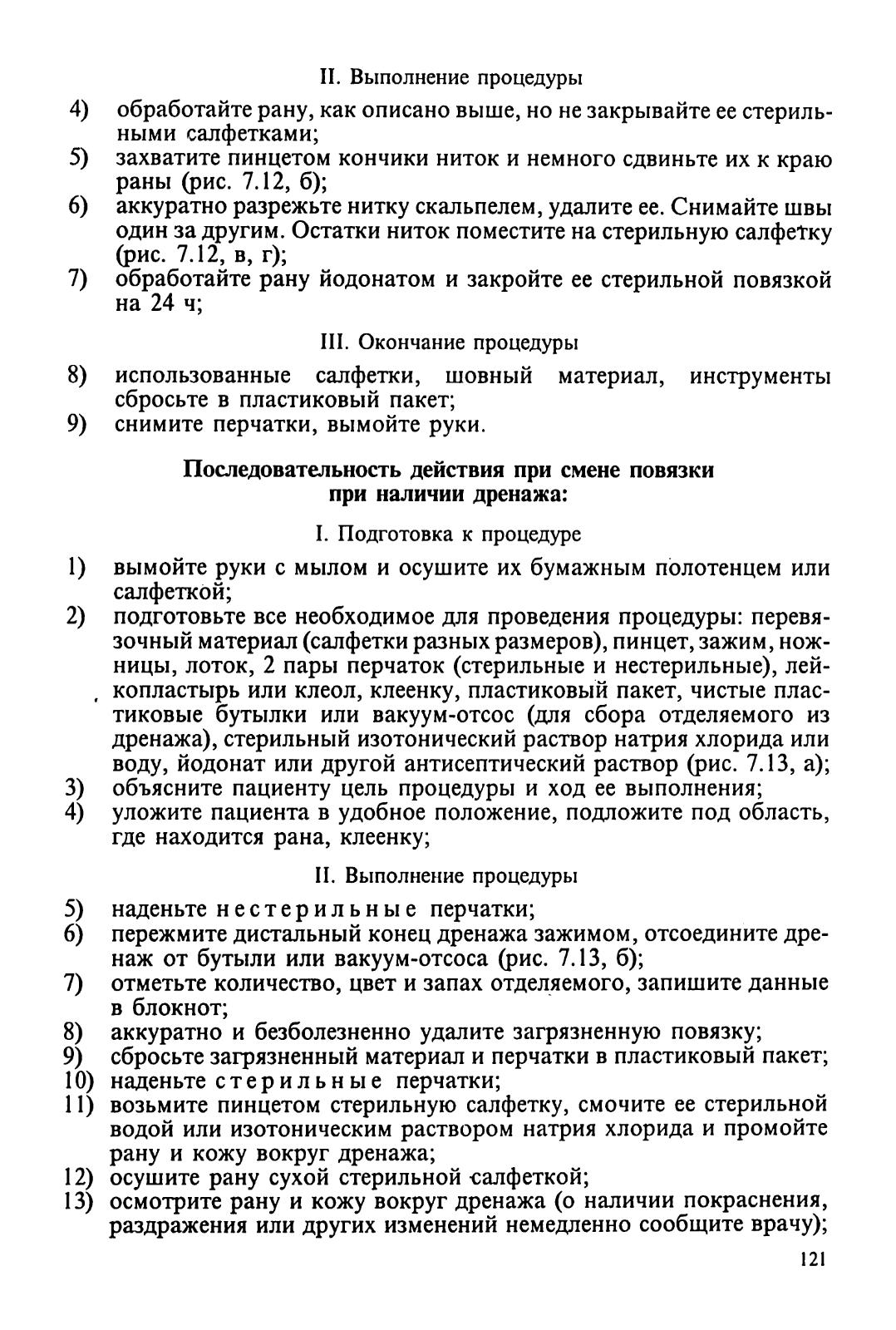 II. Выполнение процедуры

4) обработайте рану, как описано выше, но не закрывайте ее стерильными салфетками;
5) захватите пинцетом кончики ниток и немного сдвиньте их к краю раны (рис. 7.12, б);
6) аккуратно разрежьте нитку скальпелем, удалите ее. Снимайте швы один за другим. Остатки ниток поместите на стерильную салфетку (рис. 7.12, в, г);
7) обработайте рану йодонатом и закройте ее стерильной повязкой на 24 ч;

III. Окончание процедуры

8) использованные салфетки, шовный материал, инструменты сбросьте в пластиковый пакет;
9) снимите перчатки, вымойте руки.

Последовательность действия при смене повязки при наличии дренажа:

I. Подготовка к процедуре

1) вымойте руки с мылом и осушите их бумажным полотенцем или салфеткой;
2) подготовьте все необходимое для проведения процедуры: перевязочный материал (салфетки разных размеров), пинцет, зажим, ножницы, лоток, 2 пары перчаток (стерильные и нестерильные), лейкопластырь или клеол, клеенку, пластиковый пакет, чистые пластиковые бутылки или вакуум-отсос (для сбора отделяемого из дренажа), стерильный изотонический раствор натрия хлорида или воду, йодонат или другой антисептический раствор (рис. 7.13, а);
3) объясните пациенту цель процедуры и ход ее выполнения;
4) уложите пациента в удобное положение, подложите под область, где находится рана, клеенку;

II. Выполнение процедуры

5) наденьте нестерильные перчатки;
6) пережмите дистальный конец дренажа зажимом, отсоедините дренаж от бутыли или вакуум-отсоса (рис. 7.13, б);
7) отметьте количество, цвет и запах отделяемого, запишите данные в блокнот;
8) аккуратно и безболезненно удалите загрязненную повязку;
9) сбросьте загрязненный материал и перчатки в пластиковый пакет;
10) наденьте стерильные перчатки;
11) возьмите пинцетом стерильную салфетку, смочите ее стерильной водой или изотоническим раствором натрия хлорида и промойте рану и кожу вокруг дренажа;
12) осушите рану сухой стерильной салфеткой;
13) осмотрите рану и кожу вокруг дренажа (о наличии покраснения, раздражения или других изменений немедленно сообщите врачу);

121